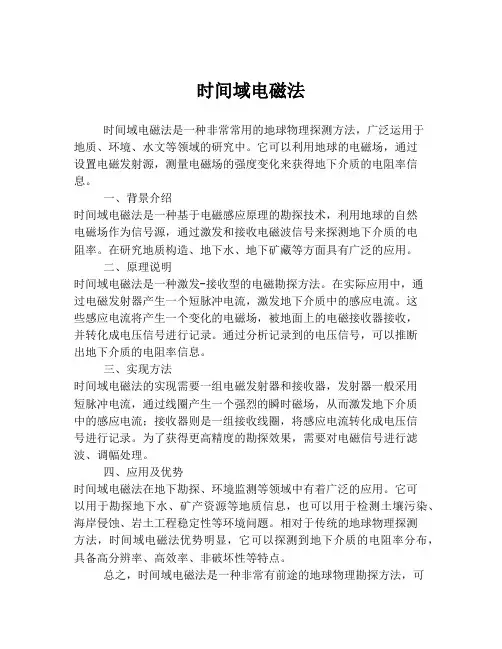 时间域电磁法

时间域电磁法是一种非常常用的地球物理探测方法，广泛运用于地质、环境、水文等领域的研究中。它可以利用地球的电磁场，通过设置电磁发射源，测量电磁场的强度变化来获得地下介质的电阻率信息。

一、背景介绍

时间域电磁法是一种基于电磁感应原理的勘探技术，利用地球的自然电磁场作为信号源，通过激发和接收电磁波信号来探测地下介质的电阻率。在研究地质构造、地下水、地下矿藏等方面具有广泛的应用。

二、原理说明

时间域电磁法是一种激发-接收型的电磁勘探方法。在实际应用中，通过电磁发射器产生一个短脉冲电流，激发地下介质中的感应电流。这些感应电流将产生一个变化的电磁场，被地面上的电磁接收器接收，并转化成电压信号进行记录。通过分析记录到的电压信号，可以推断出地下介质的电阻率信息。

三、实现方法

时间域电磁法的实现需要一组电磁发射器和接收器，发射器一般采用短脉冲电流，通过线圈产生一个强烈的瞬时磁场，从而激发地下介质中的感应电流；接收器则是一组接收线圈，将感应电流转化成电压信号进行记录。为了获得更高精度的勘探效果，需要对电磁信号进行滤波、调幅处理。

四、应用及优势

时间域电磁法在地下勘探、环境监测等领域中有着广泛的应用。它可以用于勘探地下水、矿产资源等地质信息，也可以用于检测土壤污染、海岸侵蚀、岩土工程稳定性等环境问题。相对于传统的地球物理探测方法，时间域电磁法优势明显，它可以探测到地下介质的电阻率分布，具备高分辨率、高效率、非破坏性等特点。

总之，时间域电磁法是一种非常有前途的地球物理勘探方法，可